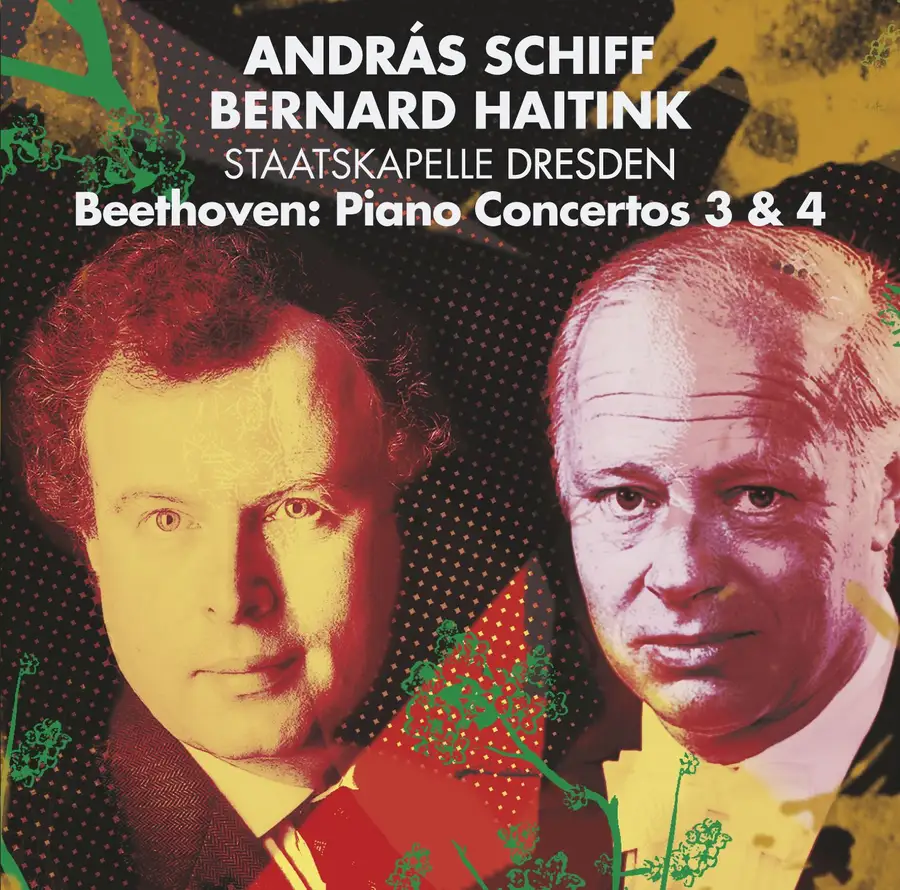 ANDRÁS SCHIFF
BERNARD HAITINK
STAATSKAPELLE DRESDEN
Beethoven: Piano Concertos 3 & 4